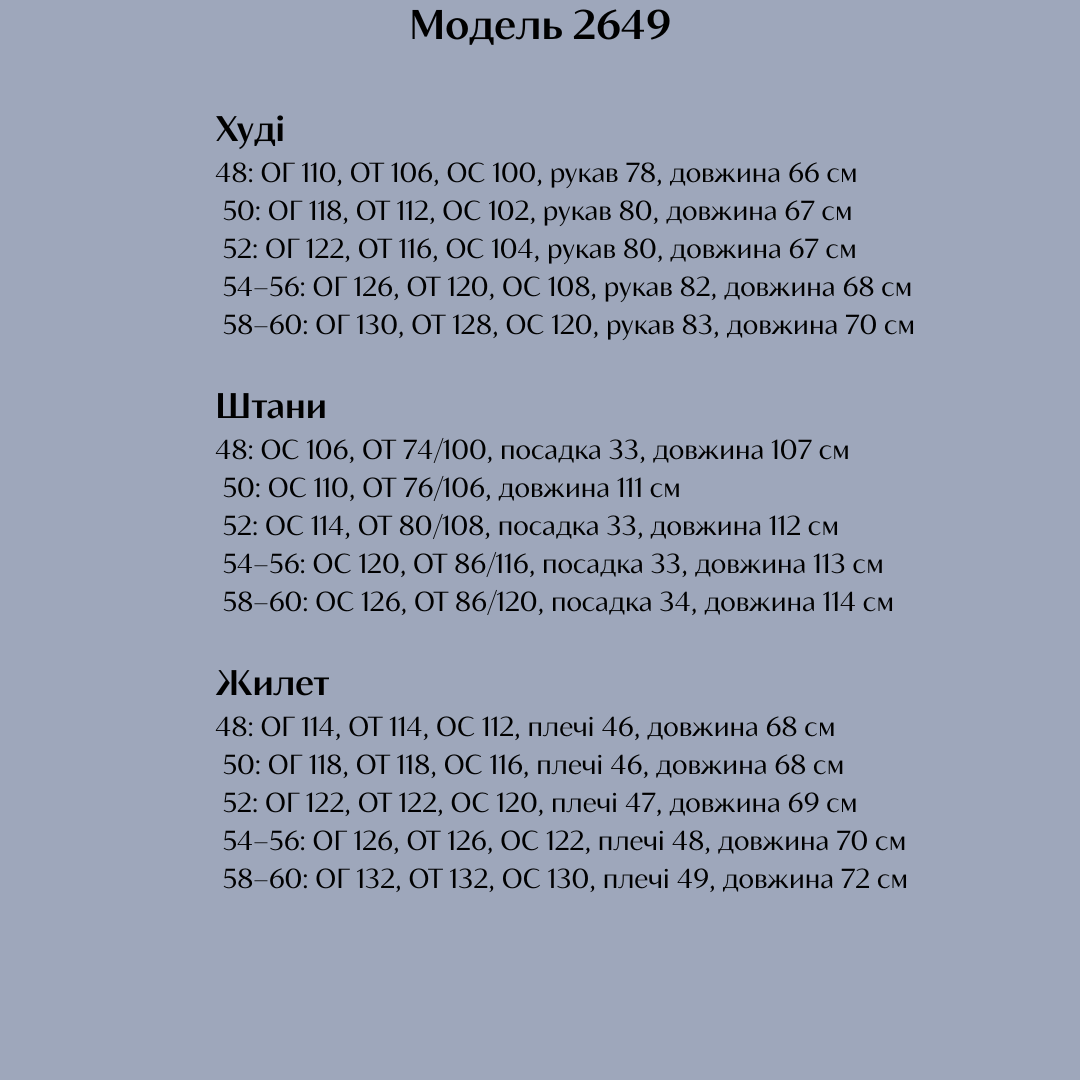 Модель 2649

Худі
48: ОГ 110, ОТ 106, ОС 100, рукав 78, довжина 66 см
50: ОГ 118, ОТ 112, ОС 102, рукав 80, довжина 67 см
52: ОГ 122, ОТ 116, ОС 104, рукав 80, довжина 67 см
54–56: ОГ 126, ОТ 120, ОС 108, рукав 82, довжина 68 см
58–60: ОГ 130, ОТ 128, ОС 120, рукав 83, довжина 70 см

Штани
48: ОС 106, ОТ 74/100, посадка 33, довжина 107 см
50: ОС 110, ОТ 76/106, довжина 111 см
52: ОС 114, ОТ 80/108, посадка 33, довжина 112 см
54–56: ОС 120, ОТ 86/116, посадка 33, довжина 113 см
58–60: ОС 126, ОТ 86/120, посадка 34, довжина 114 см

Жилет
48: ОГ 114, ОТ 114, ОС 112, плечі 46, довжина 68 см
50: ОГ 118, ОТ 118, ОС 116, плечі 46, довжина 68 см
52: ОГ 122, ОТ 122, ОС 120, плечі 47, довжина 69 см
54–56: ОГ 126, ОТ 126, ОС 122, плечі 48, довжина 70 см
58–60: ОГ 132, ОТ 132, ОС 130, плечі 49, довжина 72 см